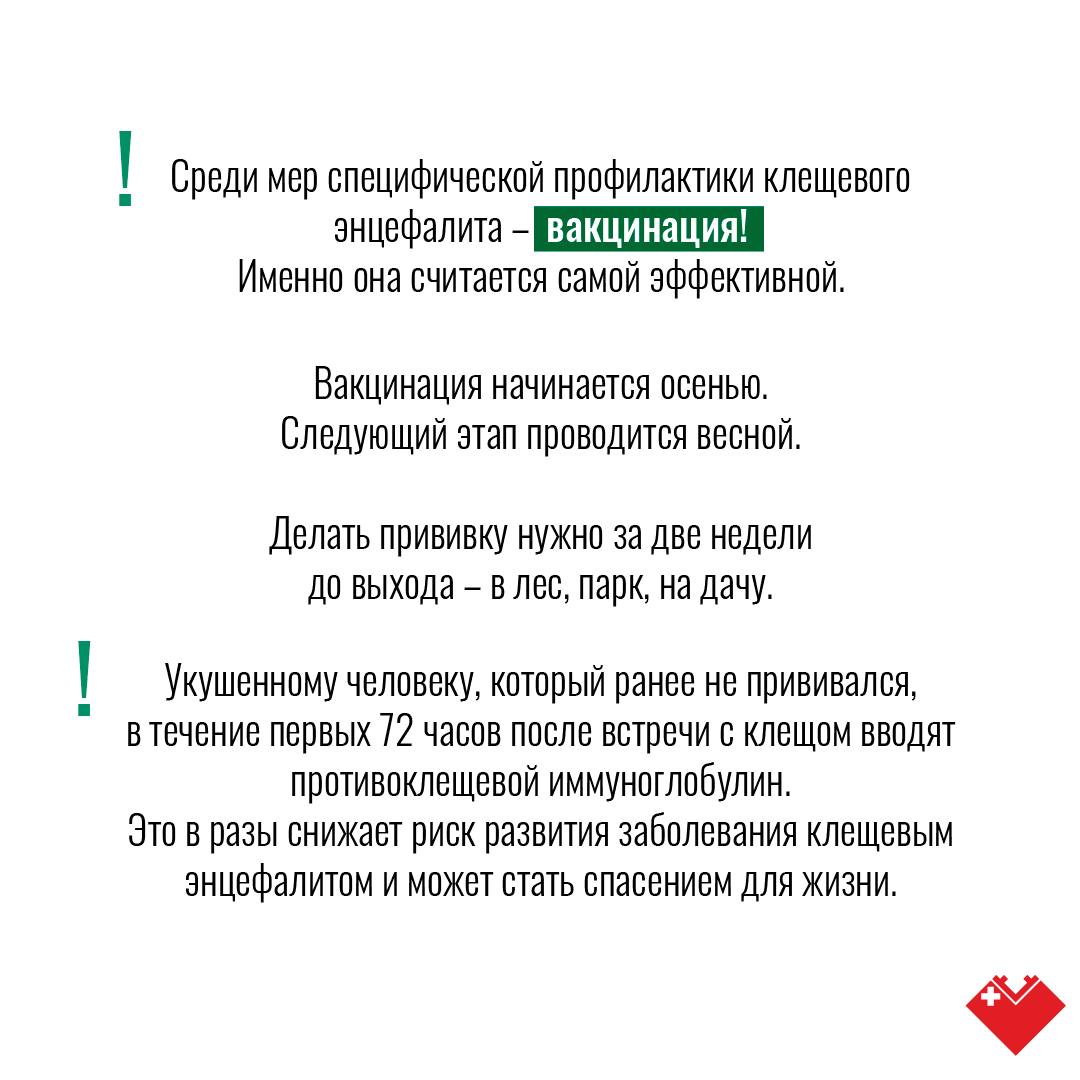 !

Среди мер специфической профилактики клещевого энцефалита – вакцинация! Именно она считается самой эффективной.

Вакцинация начинается осенью. Следующий этап проводится весной.

Делать прививку нужно за две недели до выхода – в лес, парк, на дачу.

!

Укушенному человеку, который ранее не прививался, в течение первых 72 часов после встречи с клещом вводят противоклещевой иммуноглобулин. Это в разы снижает риск развития заболевания клещевым энцефалитом и может стать спасением для жизни.